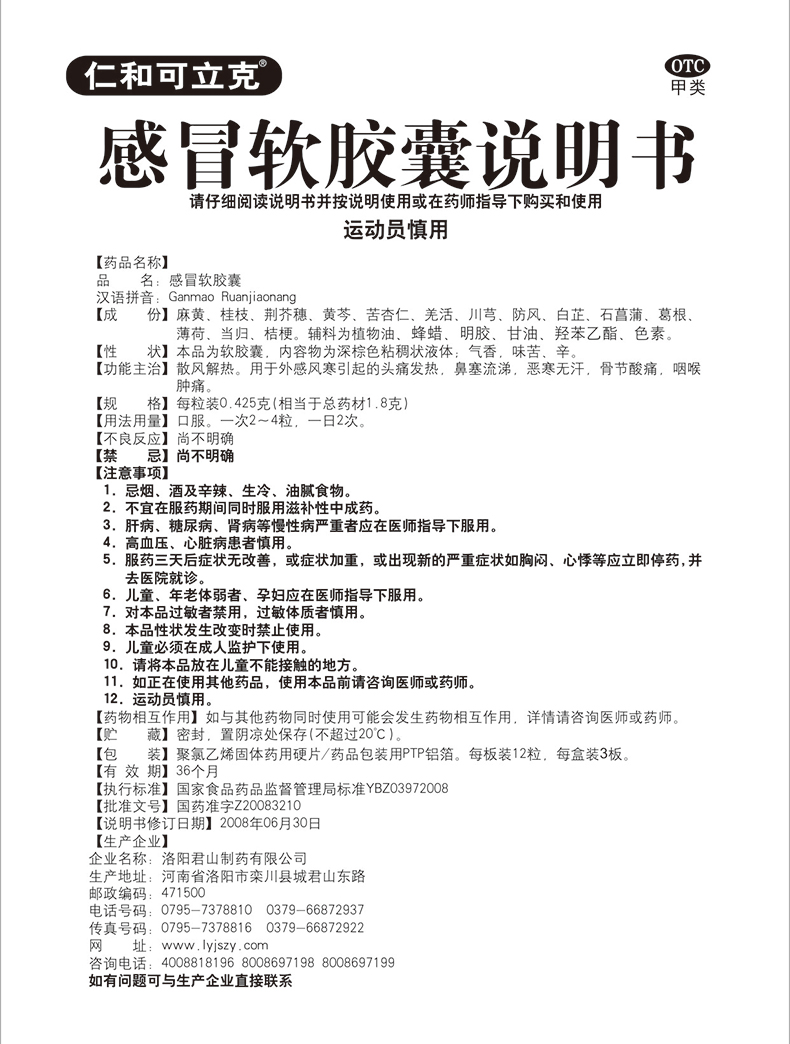 仁和可立克®

OTC
甲类

感冒软胶囊说明书

请仔细阅读说明书并按说明使用或在药师指导下购买和使用

运动员慎用

【药品名称】
品　　名：感冒软胶囊
汉语拼音：Ganmao Ruanjiaonang
【成　　份】麻黄、桂枝、荆芥穗、黄芩、苦杏仁、羌活、川芎、防风、白芷、石菖蒲、葛根、薄荷、当归、桔梗。辅料为植物油、蜂蜡、明胶、甘油、羟苯乙酯、色素。
【性　　状】本品为软胶囊，内容物为深棕色粘稠状液体；气香，味苦、辛。
【功能主治】散风解热。用于外感风寒引起的头痛发热，鼻塞流涕，恶寒无汗，骨节酸痛，咽喉肿痛。
【规　　格】每粒装0.425克(相当于总药材1.8克)
【用法用量】口服。一次2～4粒，一日2次。
【不良反应】尚不明确
【禁　　忌】尚不明确
【注意事项】
1. 忌烟、酒及辛辣、生冷、油腻食物。
2. 不宜在服药期间同时服用滋补性中成药。
3. 肝病、糖尿病、肾病等慢性病严重者应在医师指导下服用。
4. 高血压、心脏病患者慎用。
5. 服药三天后症状无改善，或症状加重，或出现新的严重症状如胸闷、心悸等应立即停药，并去医院就诊。
6. 儿童、年老体弱者、孕妇应在医师指导下服用。
7. 对本品过敏者禁用，过敏体质者慎用。
8. 本品性状发生改变时禁止使用。
9. 儿童必须在成人监护下使用。
10. 请将本品放在儿童不能接触的地方。
11. 如正在使用其他药品，使用本品前请咨询医师或药师。
12. 运动员慎用。
【药物相互作用】如与其他药物同时使用可能会发生药物相互作用，详情请咨询医师或药师。
【贮　　藏】密封，置阴凉处保存(不超过20℃)。
【包　　装】聚氯乙烯固体药用硬片/药品包装用PTP铝箔。每板装12粒，每盒装3板。
【有 效 期】36个月
【执行标准】国家食品药品监督管理局标准YBZ03972008
【批准文号】国药准字Z20083210
【说明书修订日期】2008年06月30日
【生产企业】
企业名称：洛阳君山制药有限公司
生产地址：河南省洛阳市栾川县城君山东路
邮政编码：471500
电话号码：0795－7378810　0379－66872937
传真号码：0795－7378816　0379－66872922
网　　址：www.lyjszy.com
咨询电话：4008818196 8008697198 8008697199
如有问题可与生产企业直接联系